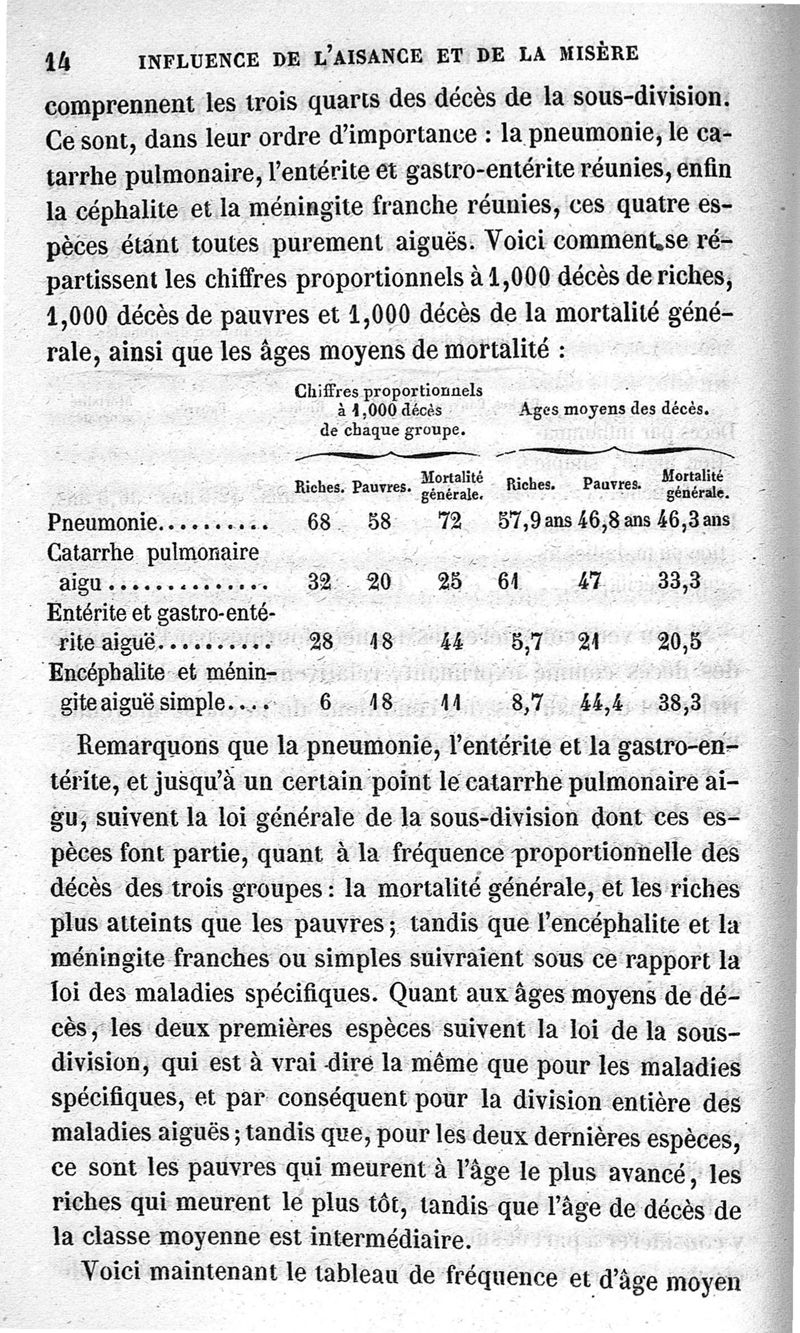 14 INFLUENCE DE L'AISANCE ET DE LA MISÈRE

comprennent les trois quarts des décès de la sous-division. Ce sont, dans leur ordre d'importance : la pneumonie, le catarrhe pulmonaire, l'entérite et gastro-entérite réunies, enfin la céphalite et la méningite franche réunies, ces quatre espèces étant toutes purement aiguës. Voici comment se répartissent les chiffres proportionnels à 1,000 décès de riches, 1,000 décès de pauvres et 1,000 décès de la mortalité générale, ainsi que les âges moyens de mortalité :

| | Chiffres proportionnels à 1,000 décès de chaque groupe. | | | Ages moyens des décès. | | |
|---|---|---|---|---|---|---|
| | Riches. | Pauvres. | Mortalité générale. | Riches. | Pauvres. | Mortalité générale. |
| Pneumonie......... | 68 | 58 | 72 | 57,9 ans | 46,8 ans | 46,3 ans |
| Catarrhe pulmonaire aigu............. | 32 | 20 | 25 | 61 | 47 | 33,3 |
| Entérite et gastro-entérite aiguë......... | 28 | 18 | 44 | 5,7 | 21 | 20,5 |
| Encéphalite et méningite aiguë simple.... | 6 | 18 | 11 | 8,7 | 44,4 | 38,3 |

Remarquons que la pneumonie, l'entérite et la gastro-entérite, et jusqu'à un certain point le catarrhe pulmonaire aigu, suivent la loi générale de la sous-division dont ces espèces font partie, quant à la fréquence proportionnelle des décès des trois groupes : la mortalité générale, et les riches plus atteints que les pauvres ; tandis que l'encéphalite et la méningite franches ou simples suivraient sous ce rapport la loi des maladies spécifiques. Quant aux âges moyens de décès, les deux premières espèces suivent la loi de la sous-division, qui est à vrai dire la même que pour les maladies spécifiques, et par conséquent pour la division entière des maladies aiguës ; tandis que, pour les deux dernières espèces, ce sont les pauvres qui meurent à l'âge le plus avancé, les riches qui meurent le plus tôt, tandis que l'âge de décès de la classe moyenne est intermédiaire.

Voici maintenant le tableau de fréquence et d'âge moyen